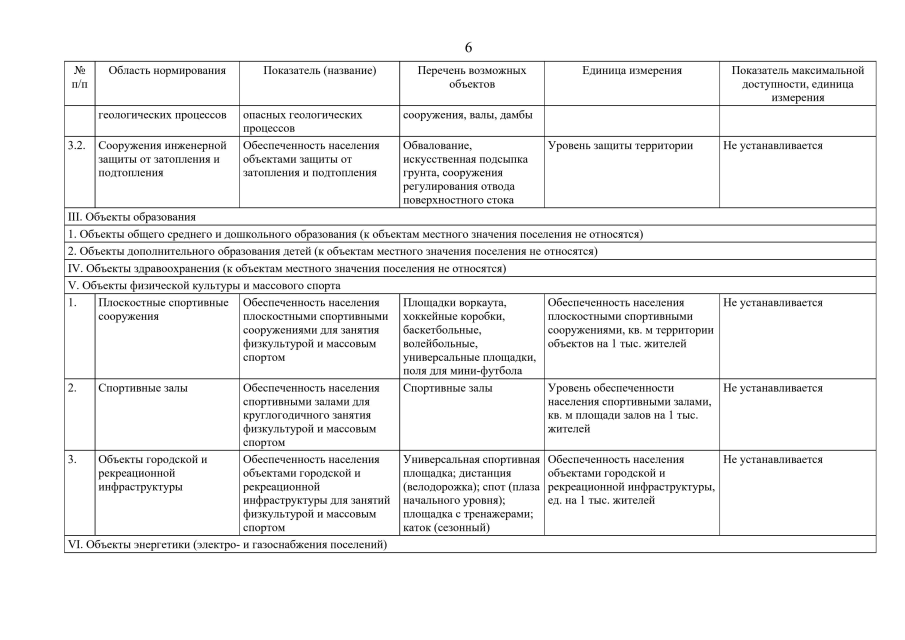 6

| № п/п | Область нормирования | Показатель (название) | Перечень возможных объектов | Единица измерения | Показатель максимальной доступности, единица измерения |
|---|---|---|---|---|---|
| | геологических процессов | опасных геологических процессов | сооружения, валы, дамбы | | |
| 3.2. | Сооружения инженерной защиты от затопления и подтопления | Обеспеченность населения объектами защиты от затопления и подтопления | Обвалование, искусственная подсыпка грунта, сооружения регулирования отвода поверхностного стока | Уровень защиты территории | Не устанавливается |
| III. Объекты образования | | | | | |
| 1. Объекты общего среднего и дошкольного образования (к объектам местного значения поселения не относятся) | | | | | |
| 2. Объекты дополнительного образования детей (к объектам местного значения поселения не относятся) | | | | | |
| IV. Объекты здравоохранения (к объектам местного значения поселения не относятся) | | | | | |
| V. Объекты физической культуры и массового спорта | | | | | |
| 1. | Плоскостные спортивные сооружения | Обеспеченность населения плоскостными спортивными сооружениями для занятия физкультурой и массовым спортом | Площадки воркаута, хоккейные коробки, баскетбольные, волейбольные, универсальные площадки, поля для мини-футбола | Обеспеченность населения плоскостными спортивными сооружениями, кв. м территории объектов на 1 тыс. жителей | Не устанавливается |
| 2. | Спортивные залы | Обеспеченность населения спортивными залами для круглогодичного занятия физкультурой и массовым спортом | Спортивные залы | Уровень обеспеченности населения спортивными залами, кв. м площади залов на 1 тыс. жителей | Не устанавливается |
| 3. | Объекты городской и рекреационной инфраструктуры | Обеспеченность населения объектами городской и рекреационной инфраструктуры для занятий физкультурой и массовым спортом | Универсальная спортивная площадка; дистанция (велодорожка); спот (плаза начального уровня); площадка с тренажерами; каток (сезонный) | Обеспеченность населения объектами городской и рекреационной инфраструктуры, ед. на 1 тыс. жителей | Не устанавливается |
| VI. Объекты энергетики (электро- и газоснабжения поселений) | | | | | |